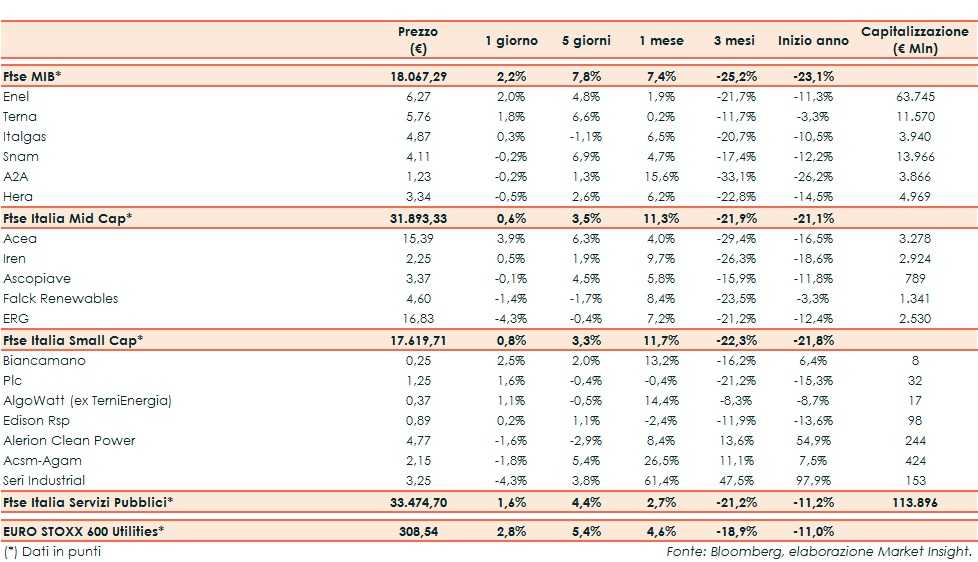 | | Prezzo (€) | 1 giorno | 5 giorni | 1 mese | 3 mesi | Inizio anno | Capitalizzazione (€ Mln) |
|---|---|---|---|---|---|---|---|
| Ftse MIB* | 18.067,29 | 2,2% | 7,8% | 7,4% | -25,2% | -23,1% | |
| Enel | 6,27 | 2,0% | 4,8% | 1,9% | -21,7% | -11,3% | 63.745 |
| Terna | 5,76 | 1,8% | 6,6% | 0,2% | -11,7% | -3,3% | 11.570 |
| Italgas | 4,87 | 0,3% | -1,1% | 6,5% | -20,7% | -10,5% | 3.940 |
| Snam | 4,11 | -0,2% | 6,9% | 4,7% | -17,4% | -12,2% | 13.966 |
| A2A | 1,23 | -0,2% | 1,3% | 15,6% | -33,1% | -26,2% | 3.866 |
| Hera | 3,34 | -0,5% | 2,6% | 6,2% | -22,8% | -14,5% | 4.969 |
| Ftse Italia Mid Cap* | 31.893,33 | 0,6% | 3,5% | 11,3% | -21,9% | -21,1% | |
| Acea | 15,39 | 3,9% | 6,3% | 4,0% | -29,4% | -16,5% | 3.278 |
| Iren | 2,25 | 0,5% | 1,9% | 9,7% | -26,3% | -18,6% | 2.924 |
| Ascopiave | 3,37 | -0,1% | 4,5% | 5,8% | -15,9% | -11,8% | 789 |
| Falck Renewables | 4,60 | -1,4% | -1,7% | 8,4% | -23,5% | -3,3% | 1.341 |
| ERG | 16,83 | -4,3% | -0,4% | 7,2% | -21,2% | -12,4% | 2.530 |
| Ftse Italia Small Cap* | 17.619,71 | 0,8% | 3,3% | 11,7% | -22,3% | -21,8% | |
| Biancamano | 0,25 | 2,5% | 2,0% | 13,2% | -16,2% | 6,4% | 8 |
| Plc | 1,25 | 1,6% | -0,4% | -0,4% | -21,2% | -15,3% | 32 |
| AlgoWatt (ex TerniEnergia) | 0,37 | 1,1% | -0,5% | 14,4% | -8,3% | -8,7% | 17 |
| Edison Rsp | 0,89 | 0,2% | 1,1% | -2,4% | -11,9% | -13,6% | 98 |
| Alerion Clean Power | 4,77 | -1,6% | -2,9% | 8,4% | 13,6% | 54,9% | 244 |
| Acsm-Agam | 2,15 | -1,8% | 5,4% | 26,5% | 11,1% | 7,5% | 424 |
| Seri Industrial | 3,25 | -4,3% | 3,8% | 61,4% | 47,5% | 97,9% | 153 |
| Ftse Italia Servizi Pubblici* | 33.474,70 | 1,6% | 4,4% | 2,7% | -21,2% | -11,2% | 113.896 |
| EURO STOXX 600 Utilities* | 308,54 | 2,8% | 5,4% | 4,6% | -18,9% | -11,0% | |

(*) Dati in punti

Fonte: Bloomberg, elaborazione Market Insight.